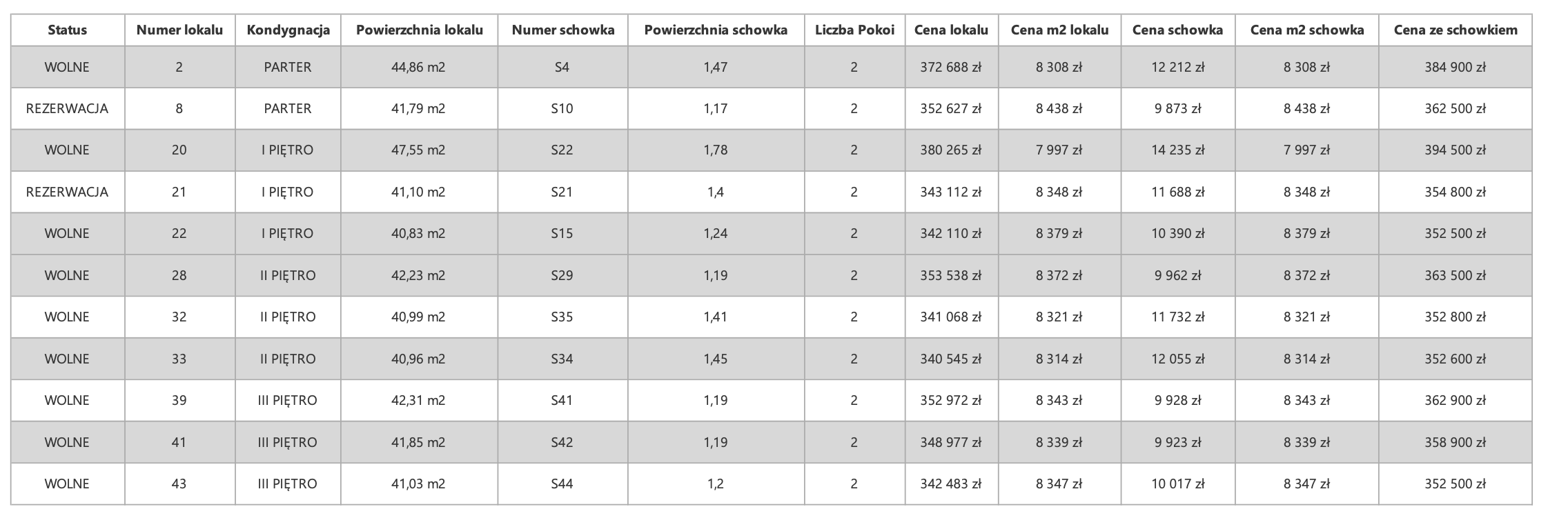 | Status | Numer lokalu | Kondygnacja | Powierzchnia lokalu | Numer schowka | Powierzchnia schowka | Liczba Pokoi | Cena lokalu | Cena m2 lokalu | Cena schowka | Cena m2 schowka | Cena ze schowkiem |
|---|---|---|---|---|---|---|---|---|---|---|---|
| WOLNE | 2 | PARTER | 44,86 m2 | S4 | 1,47 | 2 | 372 688 zł | 8 308 zł | 12 212 zł | 8 308 zł | 384 900 zł |
| REZERWACJA | 8 | PARTER | 41,79 m2 | S10 | 1,17 | 2 | 352 627 zł | 8 438 zł | 9 873 zł | 8 438 zł | 362 500 zł |
| WOLNE | 20 | I PIĘTRO | 47,55 m2 | S22 | 1,78 | 2 | 380 265 zł | 7 997 zł | 14 235 zł | 7 997 zł | 394 500 zł |
| REZERWACJA | 21 | I PIĘTRO | 41,10 m2 | S21 | 1,4 | 2 | 343 112 zł | 8 348 zł | 11 688 zł | 8 348 zł | 354 800 zł |
| WOLNE | 22 | I PIĘTRO | 40,83 m2 | S15 | 1,24 | 2 | 342 110 zł | 8 379 zł | 10 390 zł | 8 379 zł | 352 500 zł |
| WOLNE | 28 | II PIĘTRO | 42,23 m2 | S29 | 1,19 | 2 | 353 538 zł | 8 372 zł | 9 962 zł | 8 372 zł | 363 500 zł |
| WOLNE | 32 | II PIĘTRO | 40,99 m2 | S35 | 1,41 | 2 | 341 068 zł | 8 321 zł | 11 732 zł | 8 321 zł | 352 800 zł |
| WOLNE | 33 | II PIĘTRO | 40,96 m2 | S34 | 1,45 | 2 | 340 545 zł | 8 314 zł | 12 055 zł | 8 314 zł | 352 600 zł |
| WOLNE | 39 | III PIĘTRO | 42,31 m2 | S41 | 1,19 | 2 | 352 972 zł | 8 343 zł | 9 928 zł | 8 343 zł | 362 900 zł |
| WOLNE | 41 | III PIĘTRO | 41,85 m2 | S42 | 1,19 | 2 | 348 977 zł | 8 339 zł | 9 923 zł | 8 339 zł | 358 900 zł |
| WOLNE | 43 | III PIĘTRO | 41,03 m2 | S44 | 1,2 | 2 | 342 483 zł | 8 347 zł | 10 017 zł | 8 347 zł | 352 500 zł |